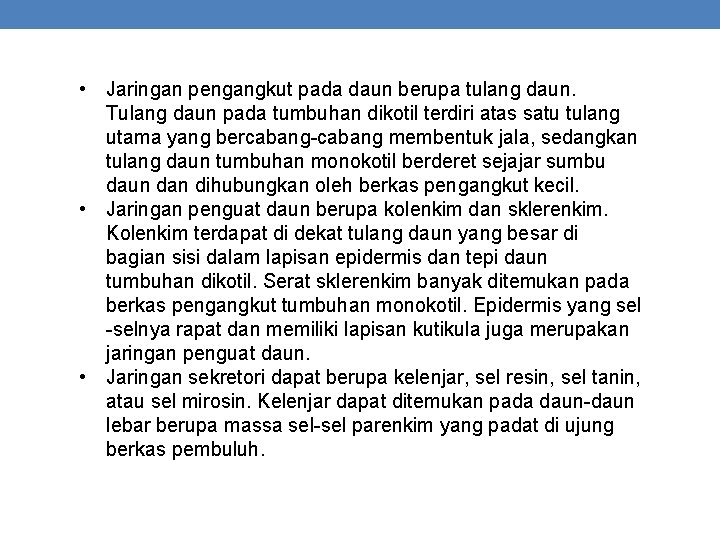 • Jaringan pengangkut pada daun berupa tulang daun. Tulang daun pada tumbuhan dikotil terdiri atas satu tulang utama yang bercabang-cabang membentuk jala, sedangkan tulang daun tumbuhan monokotil berderet sejajar sumbu daun dan dihubungkan oleh berkas pengangkut kecil.
• Jaringan penguat daun berupa kolenkim dan sklerenkim. Kolenkim terdapat di dekat tulang daun yang besar di bagian sisi dalam lapisan epidermis dan tepi daun tumbuhan dikotil. Serat sklerenkim banyak ditemukan pada berkas pengangkut tumbuhan monokotil. Epidermis yang sel -selnya rapat dan memiliki lapisan kutikula juga merupakan jaringan penguat daun.
• Jaringan sekretori dapat berupa kelenjar, sel resin, sel tanin, atau sel mirosin. Kelenjar dapat ditemukan pada daun-daun lebar berupa massa sel-sel parenkim yang padat di ujung berkas pembuluh.